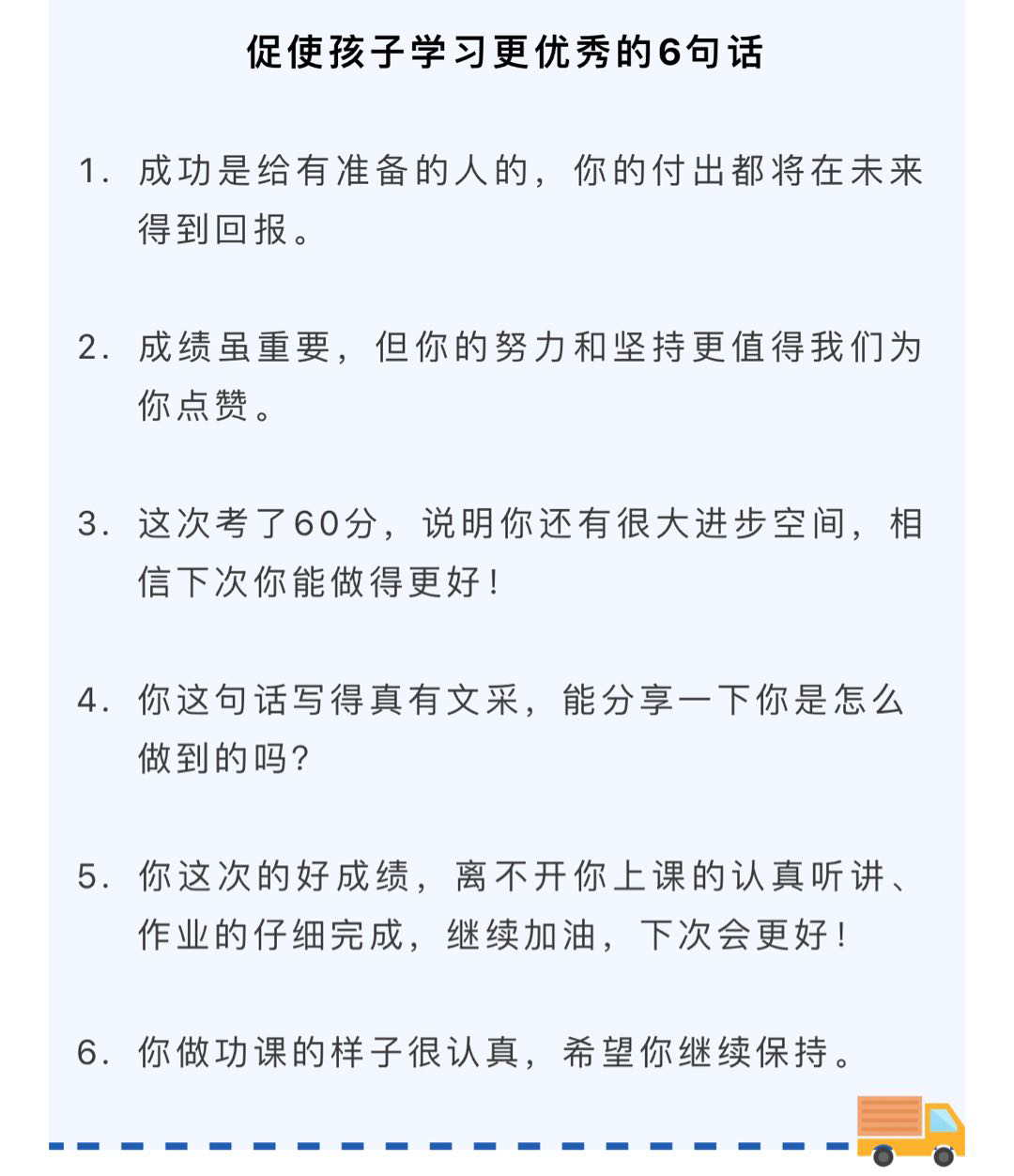 促使孩子学习更优秀的6句话

1. 成功是给有准备的人的，你的付出都将在未来得到回报。

2. 成绩虽重要，但你的努力和坚持更值得我们为你点赞。

3. 这次考了60分，说明你还有很大进步空间，相信下次你能做得更好！

4. 你这句话写得真有文采，能分享一下你是怎么做到的吗？

5. 你这次的好成绩，离不开你上课的认真听讲、作业的仔细完成，继续加油，下次会更好！

6. 你做功课的样子很认真，希望你继续保持。